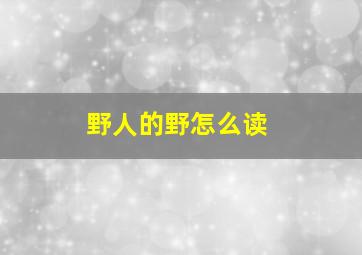 野人的野怎么读